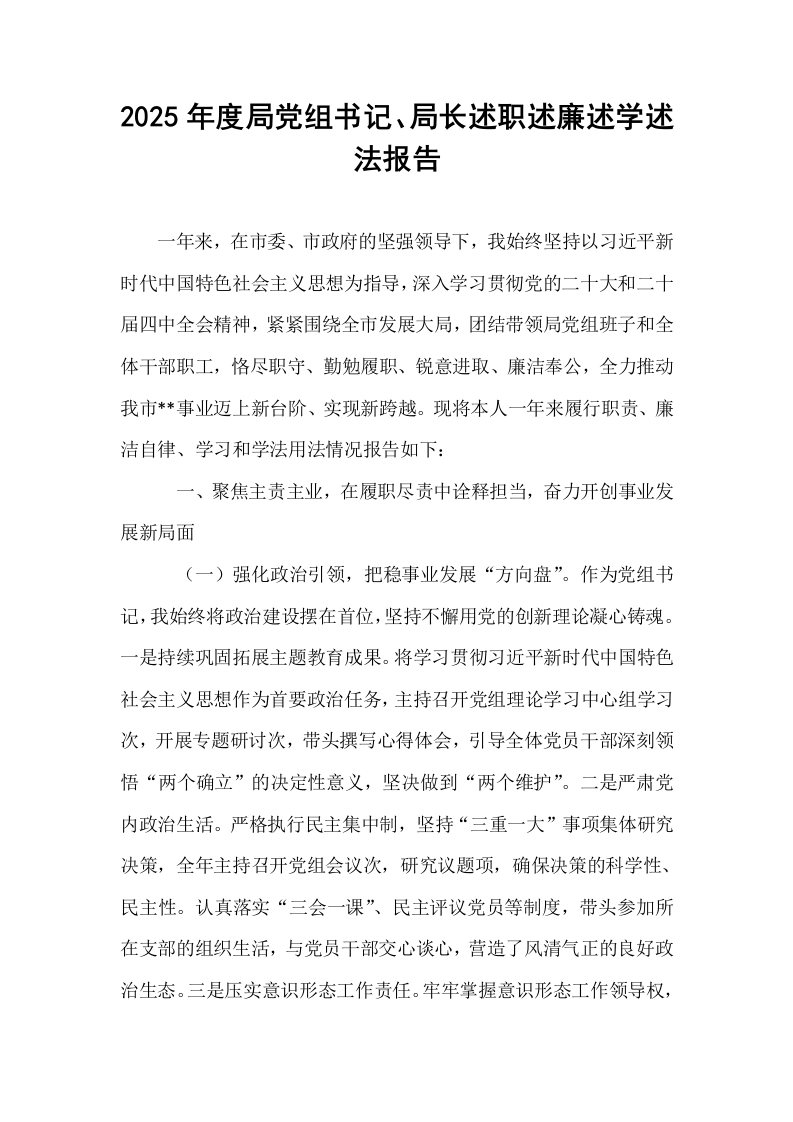 2025年度局党组书记、局长述职述廉述学述法报告

一年来，在市委、市政府的坚强领导下，我始终坚持以习近平新时代中国特色社会主义思想为指导，深入学习贯彻党的二十大和二十届四中全会精神，紧紧围绕全市发展大局，团结带领局党组班子和全体干部职工，恪尽职守、勤勉履职、锐意进取、廉洁奉公，全力推动我市**事业迈上新台阶、实现新跨越。现将本人一年来履行职责、廉洁自律、学习和学法用法情况报告如下：

一、聚焦主责主业，在履职尽责中诠释担当，奋力开创事业发展新局面

（一）强化政治引领，把稳事业发展“方向盘”。作为党组书记，我始终将政治建设摆在首位，坚持不懈用党的创新理论凝心铸魂。一是持续巩固拓展主题教育成果。将学习贯彻习近平新时代中国特色社会主义思想作为首要政治任务，主持召开党组理论学习中心组学习次，开展专题研讨次，带头撰写心得体会，引导全体党员干部深刻领悟“两个确立”的决定性意义，坚决做到“两个维护”。二是严肃党内政治生活。严格执行民主集中制，坚持“三重一大”事项集体研究决策，全年主持召开党组会议次，研究议题项，确保决策的科学性、民主性。认真落实“三会一课”、民主评议党员等制度，带头参加所在支部的组织生活，与党员干部交心谈心，营造了风清气正的良好政治生态。三是压实意识形态工作责任。牢牢掌握意识形态工作领导权，